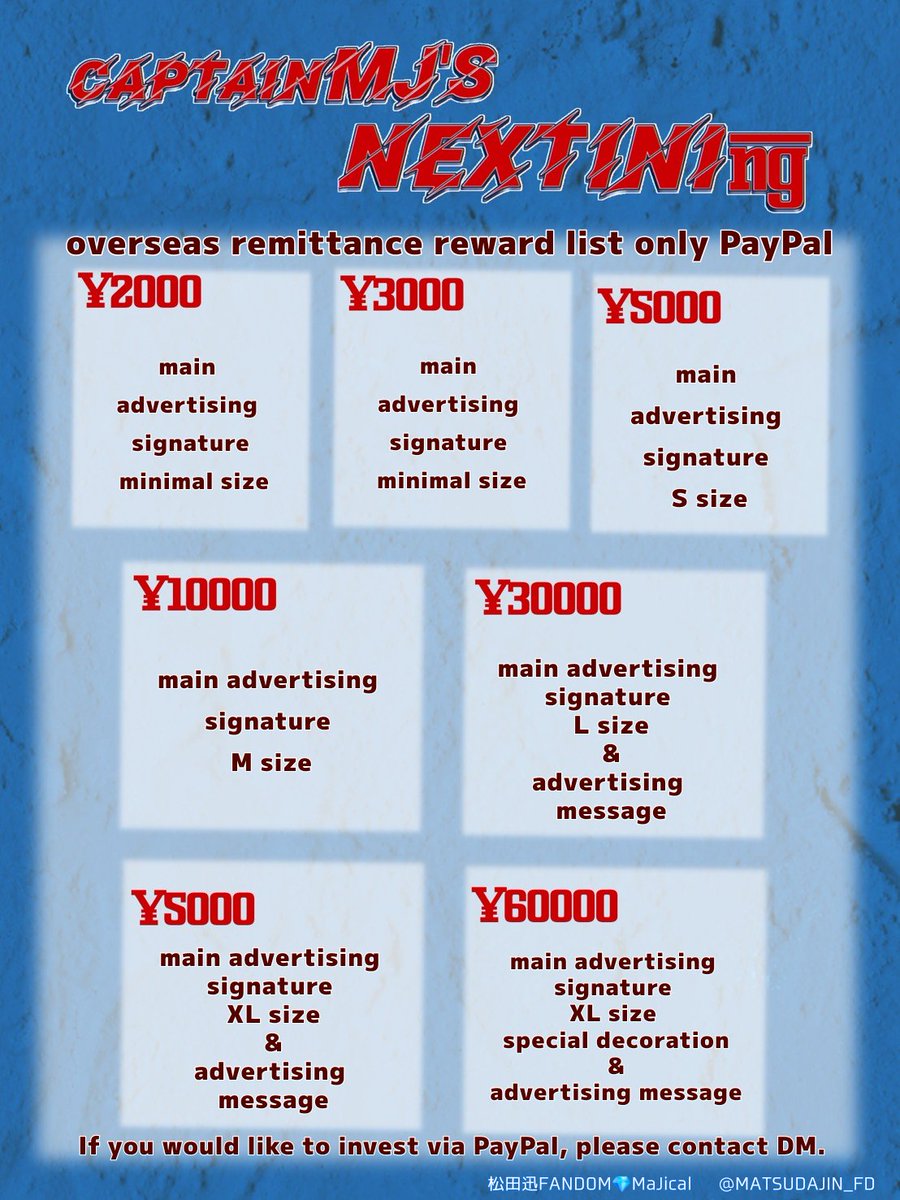 CAPTAINMJ'S
NEXTINIng

overseas remittance reward list only PayPal

¥2000
main
advertising
signature
minimal size

¥3000
main
advertising
signature
minimal size

¥5000
main
advertising
signature
S size

¥10000
main advertising
signature
M size

¥30000
main advertising
signature
L size
&
advertising
message

¥5000
main advertising
signature
XL size
&
advertising
message

¥60000
main advertising
signature
XL size
special decoration
&
advertising message

If you would like to invest via PayPal, please contact DM.

松田迅FANDOM💎MaJical @MATSUDAJIN_FD